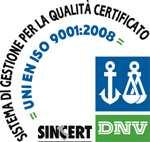 SISTEMA DI GESTIONE PER LA QUALITÀ CERTIFICATO

= UNI EN ISO 9001:2008 =

SINCERT

DNV